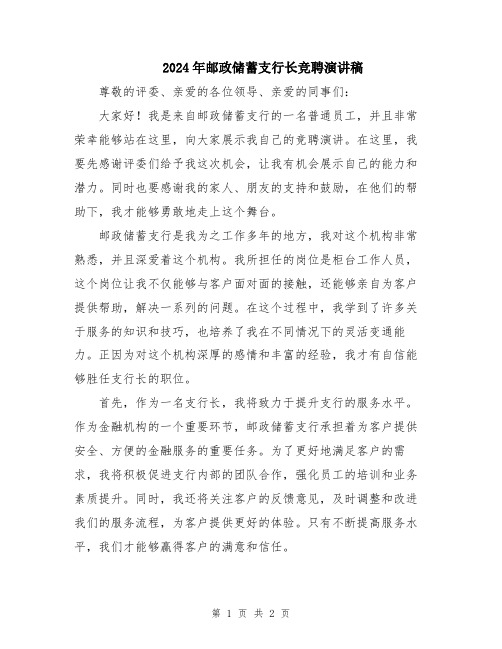 2024年邮政储蓄支行长竞聘演讲稿

尊敬的评委、亲爱的各位领导、亲爱的同事们：

大家好！我是来自邮政储蓄支行的一名普通员工，并且非常荣幸能够站在这里，向大家展示我自己的竞聘演讲。在这里，我要先感谢评委们给予我这次机会，让我有机会展示自己的能力和潜力。同时也要感谢我的家人、朋友的支持和鼓励，在他们的帮助下，我才能够勇敢地走上这个舞台。

邮政储蓄支行是我为之工作多年的地方，我对这个机构非常熟悉，并且深爱着这个机构。我所担任的岗位是柜台工作人员，这个岗位让我不仅能够与客户面对面的接触，还能够亲自为客户提供帮助，解决一系列的问题。在这个过程中，我学到了许多关于服务的知识和技巧，也培养了我在不同情况下的灵活变通能力。正因为对这个机构深厚的感情和丰富的经验，我才有自信能够胜任支行长的职位。

首先，作为一名支行长，我将致力于提升支行的服务水平。作为金融机构的一个重要环节，邮政储蓄支行承担着为客户提供安全、方便的金融服务的重要任务。为了更好地满足客户的需求，我将积极促进支行内部的团队合作，强化员工的培训和业务素质提升。同时，我还将关注客户的反馈意见，及时调整和改进我们的服务流程，为客户提供更好的体验。只有不断提高服务水平，我们才能够赢得客户的满意和信任。

第 1 页 共 2 页